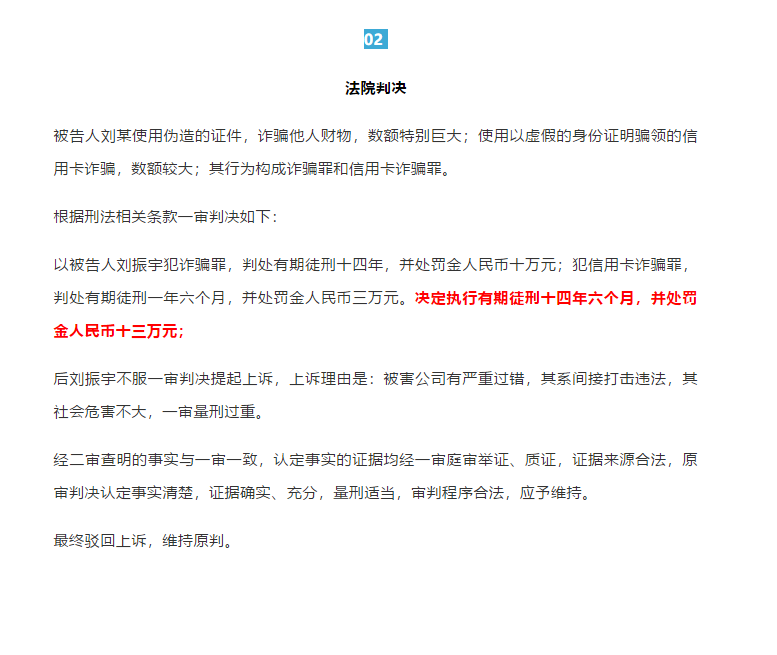 02

法院判决

被告人刘某使用伪造的证件，诈骗他人财物，数额特别巨大；使用以虚假的身份证明骗领的信用卡诈骗，数额较大；其行为构成诈骗罪和信用卡诈骗罪。

根据刑法相关条款一审判决如下：

以被告人刘振宇犯诈骗罪，判处有期徒刑十四年，并处罚金人民币十万元；犯信用卡诈骗罪，判处有期徒刑一年六个月，并处罚金人民币三万元。决定执行有期徒刑十四年六个月，并处罚金人民币十三万元；

后刘振宇不服一审判决提起上诉，上诉理由是：被害公司有严重过错，其系间接打击违法，其社会危害不大，一审量刑过重。

经二审查明的事实与一审一致，认定事实的证据均经一审庭审举证、质证，证据来源合法，原审判决认定事实清楚，证据确实、充分，量刑适当，审判程序合法，应予维持。

最终驳回上诉，维持原判。